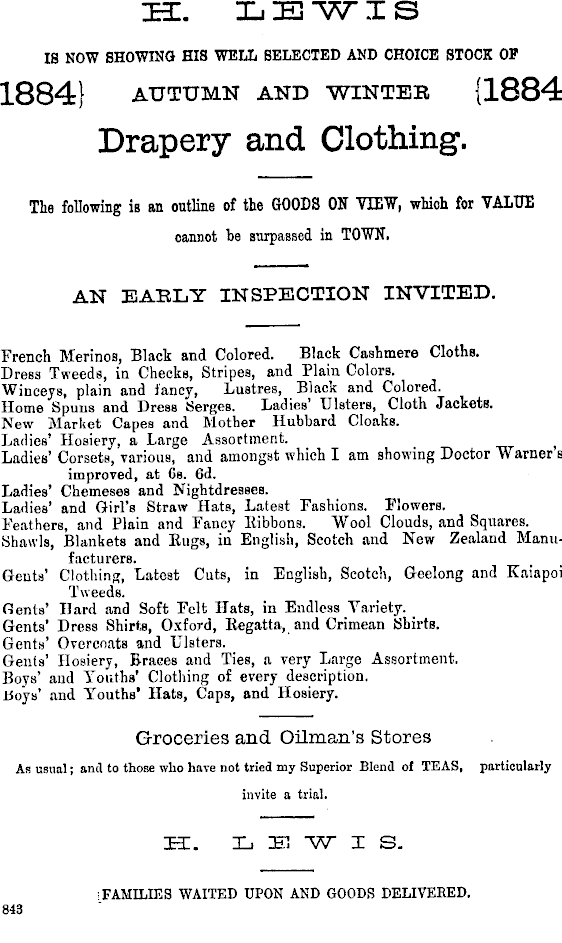 H. LEWIS

IS NOW SHOWING HIS WELL SELECTED AND CHOICE STOCK OF

1884} AUTUMN AND WINTER {1884

Drapery and Clothing.

The following is an outline of the GOODS ON VIEW, which for VALUE cannot be surpassed in TOWN.

AN EARLY INSPECTION INVITED.

French Merinos, Black and Colored. Black Cashmere Cloths.
Dress Tweeds, in Checks, Stripes, and Plain Colors.
Winceys, plain and fancy, Lustres, Black and Colored.
Home Spuns and Dress Serges. Ladies' Ulsters, Cloth Jackets.
New Market Capes and Mother Hubbard Cloaks.
Ladies' Hosiery, a Large Assortment.
Ladies' Corsets, various, and amongst which I am showing Doctor Warner's improved, at 6s. 6d.
Ladies' Chemeses and Nightdresses.
Ladies' and Girl's Straw Hats, Latest Fashions. Flowers.
Feathers, and Plain and Fancy Ribbons. Wool Clouds, and Squares.
Shawls, Blankets and Rugs, in English, Scotch and New Zealand Manufacturers.
Gents' Clothing, Latest Cuts, in English, Scotch, Geelong and Kaiapoi Tweeds.
Gents' Hard and Soft Felt Hats, in Endless Variety.
Gents' Dress Shirts, Oxford, Regatta, and Crimean Shirts.
Gents' Overcoats and Ulsters.
Gents' Hosiery, Braces and Ties, a very Large Assortment.
Boys' and Youths' Clothing of every description.
Boys' and Youths' Hats, Caps, and Hosiery.

Groceries and Oilman's Stores

As usual; and to those who have not tried my Superior Blend of TEAS, particularly invite a trial.

H. LEWIS.

FAMILIES WAITED UPON AND GOODS DELIVERED.

843